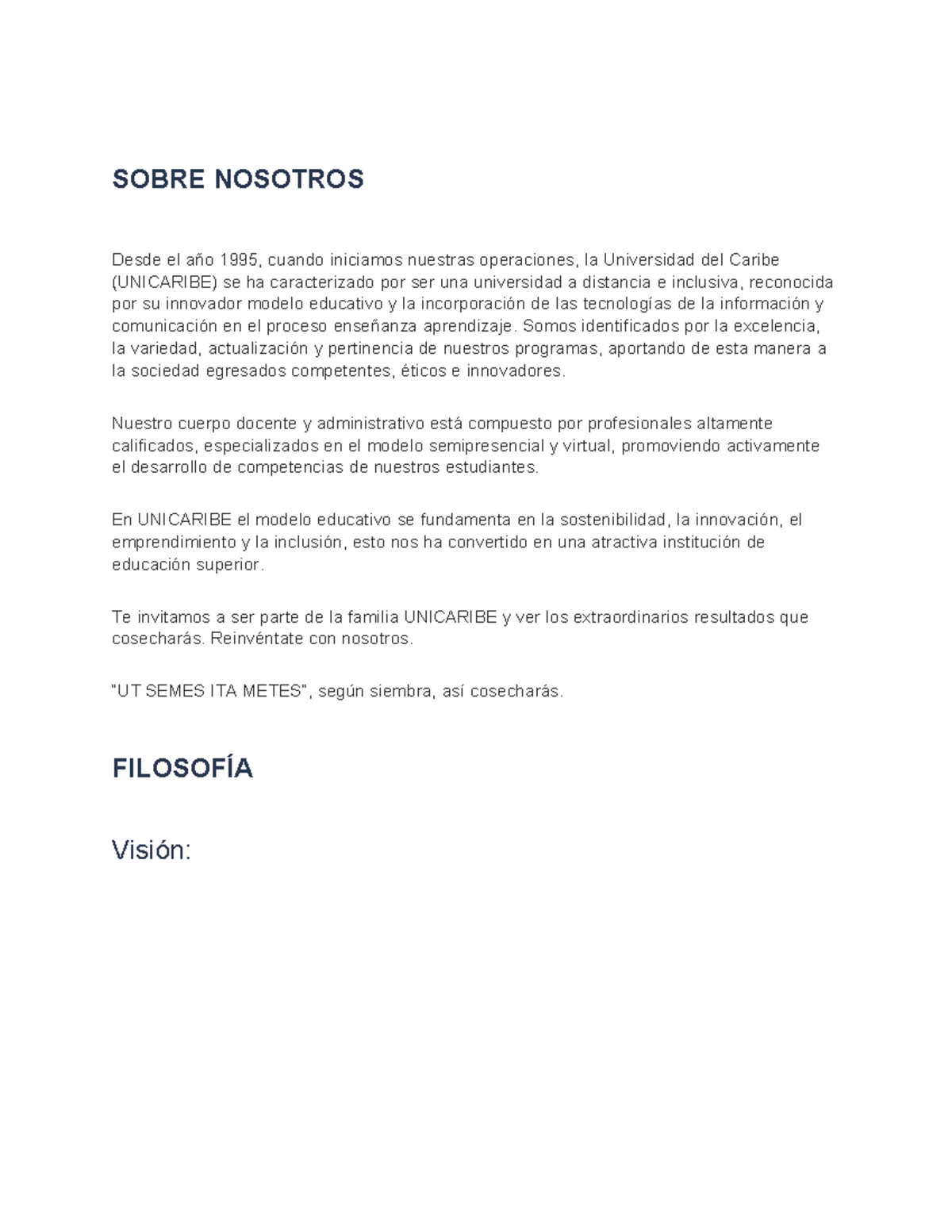 SOBRE NOSOTROS

Desde el año 1995, cuando iniciamos nuestras operaciones, la Universidad del Caribe (UNICARIBE) se ha caracterizado por ser una universidad a distancia e inclusiva, reconocida por su innovador modelo educativo y la incorporación de las tecnologías de la información y comunicación en el proceso enseñanza aprendizaje. Somos identificados por la excelencia, la variedad, actualización y pertinencia de nuestros programas, aportando de esta manera a la sociedad egresados competentes, éticos e innovadores.

Nuestro cuerpo docente y administrativo está compuesto por profesionales altamente calificados, especializados en el modelo semipresencial y virtual, promoviendo activamente el desarrollo de competencias de nuestros estudiantes.

En UNICARIBE el modelo educativo se fundamenta en la sostenibilidad, la innovación, el emprendimiento y la inclusión, esto nos ha convertido en una atractiva institución de educación superior.

Te invitamos a ser parte de la familia UNICARIBE y ver los extraordinarios resultados que cosecharás. Reinvéntate con nosotros.

"UT SEMES ITA METES", según siembra, así cosecharás.

FILOSOFÍA

Visión: